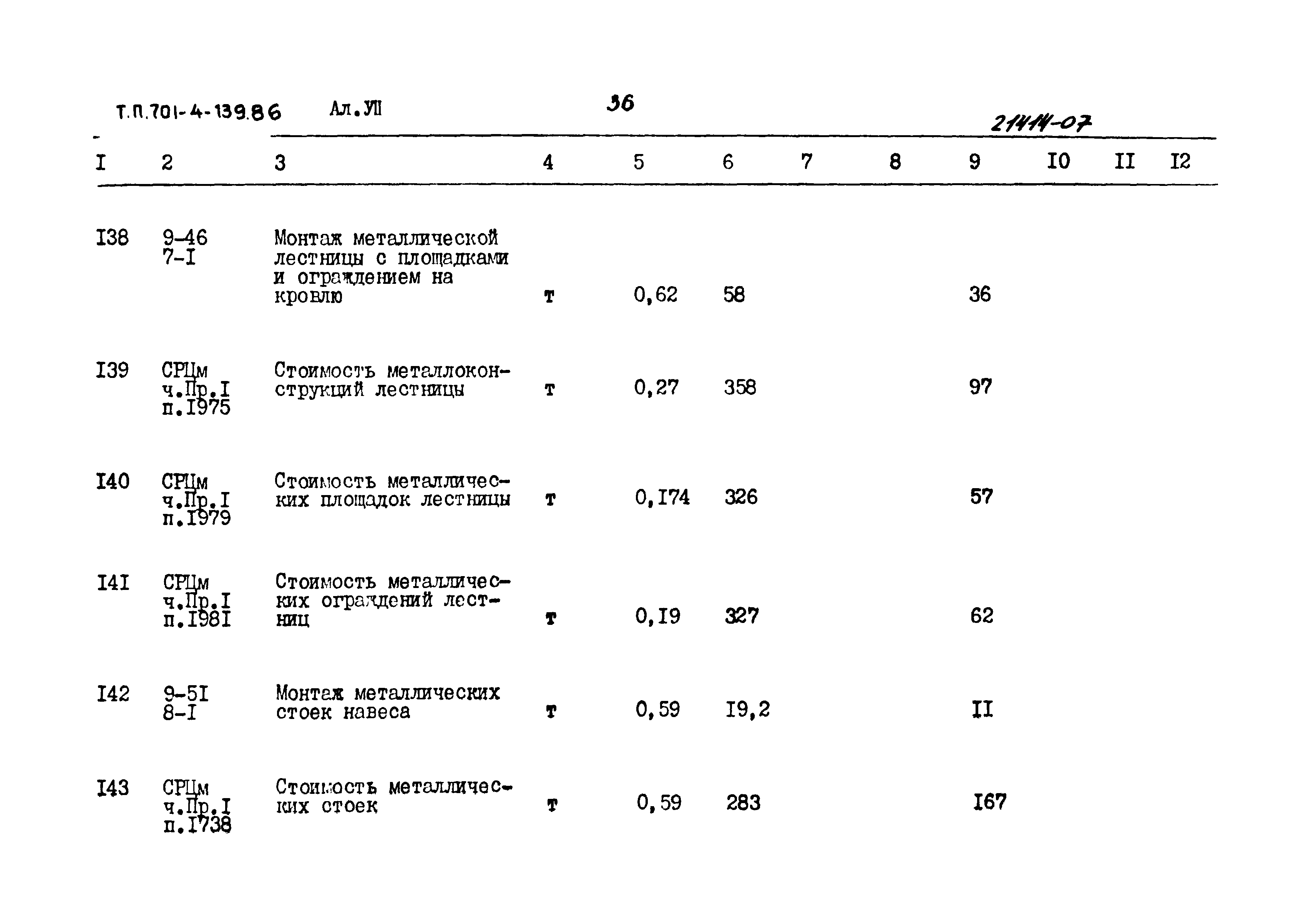 Т.П.701-4-139.86 Ал.УП 36 21414-07

| I | 2 | 3 | 4 | 5 | 6 | 7 | 8 | 9 | I0 | II | I2 |
|---|---|---|---|---|---|---|---|---|---|---|---|
| I38 | 9-46 7-I | Монтаж металлической лестницы с площадками и ограждением на кровлю | т | 0,62 | 58 | | | 36 | | | |
| I39 | СРЦм ч.Пр.I п.I975 | Стоимость металлоконструкций лестницы | т | 0,27 | 358 | | | 97 | | | |
| I40 | СРЦм ч.Пр.I п.I979 | Стоимость металлических площадок лестницы | т | 0,I74 | 326 | | | 57 | | | |
| I4I | СРЦм ч.Пр.I п.I98I | Стоимость металлических ограждений лестниц | т | 0,I9 | 327 | | | 62 | | | |
| I42 | 9-5I 8-I | Монтаж металлических стоек навеса | т | 0,59 | I9,2 | | | II | | | |
| I43 | СРЦм ч.Пр.I п.I738 | Стоимость металлических стоек | т | 0,59 | 283 | | | I67 | | | |